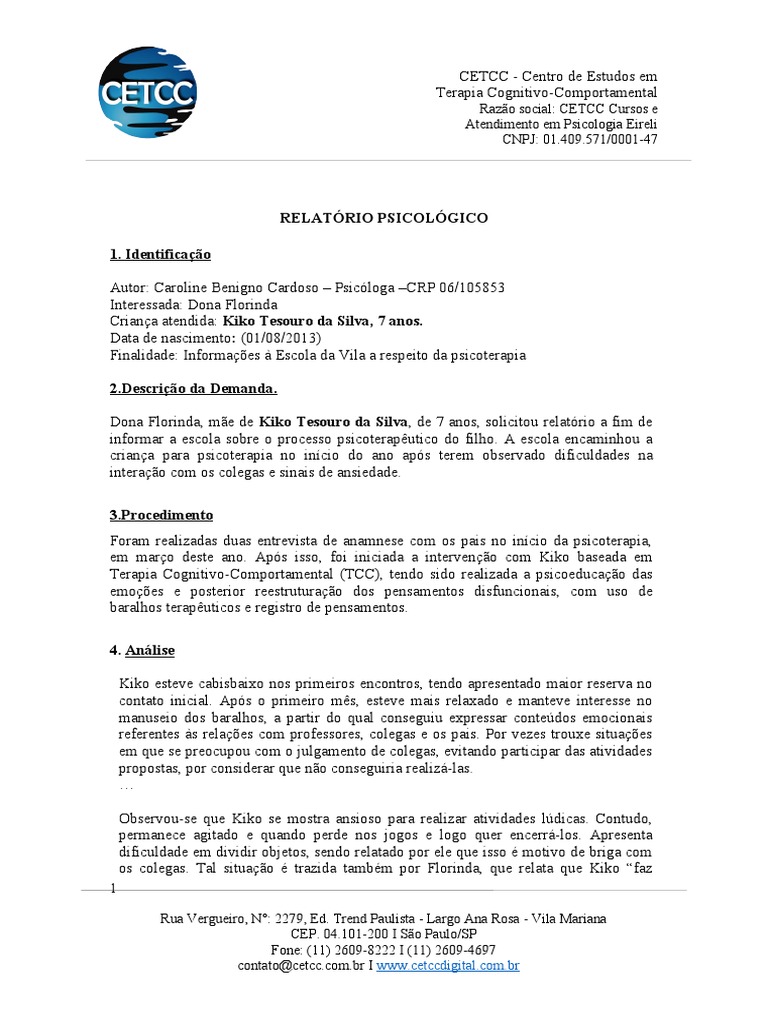 CETCC

CETCC - Centro de Estudos em Terapia Cognitivo-Comportamental
Razão social: CETCC Cursos e Atendimento em Psicologia Eireli
CNPJ: 01.409.571/0001-47

RELATÓRIO PSICOLÓGICO

1. Identificação

Autor: Caroline Benigno Cardoso – Psicóloga –CRP 06/105853
Interessada: Dona Florinda
Criança atendida: Kiko Tesouro da Silva, 7 anos.
Data de nascimento: (01/08/2013)
Finalidade: Informações à Escola da Vila a respeito da psicoterapia

2.Descrição da Demanda.

Dona Florinda, mãe de Kiko Tesouro da Silva, de 7 anos, solicitou relatório a fim de informar a escola sobre o processo psicoterapêutico do filho. A escola encaminhou a criança para psicoterapia no início do ano após terem observado dificuldades na interação com os colegas e sinais de ansiedade.

3.Procedimento

Foram realizadas duas entrevista de anamnese com os pais no início da psicoterapia, em março deste ano. Após isso, foi iniciada a intervenção com Kiko baseada em Terapia Cognitivo-Comportamental (TCC), tendo sido realizada a psicoeducação das emoções e posterior reestruturação dos pensamentos disfuncionais, com uso de baralhos terapêuticos e registro de pensamentos.

4. Análise

Kiko esteve cabisbaixo nos primeiros encontros, tendo apresentado maior reserva no contato inicial. Após o primeiro mês, esteve mais relaxado e manteve interesse no manuseio dos baralhos, a partir do qual conseguiu expressar conteúdos emocionais referentes às relações com professores, colegas e os pais. Por vezes trouxe situações em que se preocupou com o julgamento de colegas, evitando participar das atividades propostas, por considerar que não conseguiria realizá-las.
...

Observou-se que Kiko se mostra ansioso para realizar atividades lúdicas. Contudo, permanece agitado e quando perde nos jogos e logo quer encerrá-los. Apresenta dificuldade em dividir objetos, sendo relatado por ele que isso é motivo de briga com os colegas. Tal situação é trazida também por Florinda, que relata que Kiko “faz

1

Rua Vergueiro, Nº: 2279, Ed. Trend Paulista - Largo Ana Rosa - Vila Mariana
CEP. 04.101-200 I São Paulo/SP
Fone: (11) 2609-8222 I (11) 2609-4697
contato@cetcc.com.br I www.cetccdigital.com.br